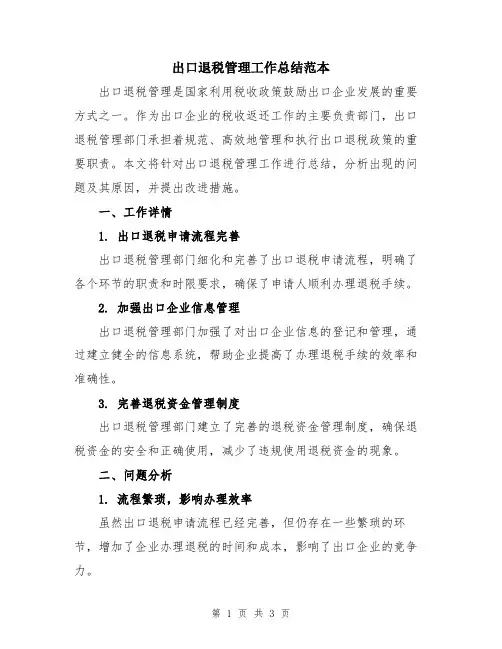 出口退税管理工作总结范本

出口退税管理是国家利用税收政策鼓励出口企业发展的重要方式之一。作为出口企业的税收返还工作的主要负责部门，出口退税管理部门承担着规范、高效地管理和执行出口退税政策的重要职责。本文将针对出口退税管理工作进行总结，分析出现的问题及其原因，并提出改进措施。

一、工作详情

1. 出口退税申请流程完善

出口退税管理部门细化和完善了出口退税申请流程，明确了各个环节的职责和时限要求，确保了申请人顺利办理退税手续。

2. 加强出口企业信息管理

出口退税管理部门加强了对出口企业信息的登记和管理，通过建立健全的信息系统，帮助企业提高了办理退税手续的效率和准确性。

3. 完善退税资金管理制度

出口退税管理部门建立了完善的退税资金管理制度，确保退税资金的安全和正确使用，减少了违规使用退税资金的现象。

二、问题分析

1. 流程繁琐，影响办理效率

虽然出口退税申请流程已经完善，但仍存在一些繁琐的环节，增加了企业办理退税的时间和成本，影响了出口企业的竞争力。

第 1 页 共 3 页